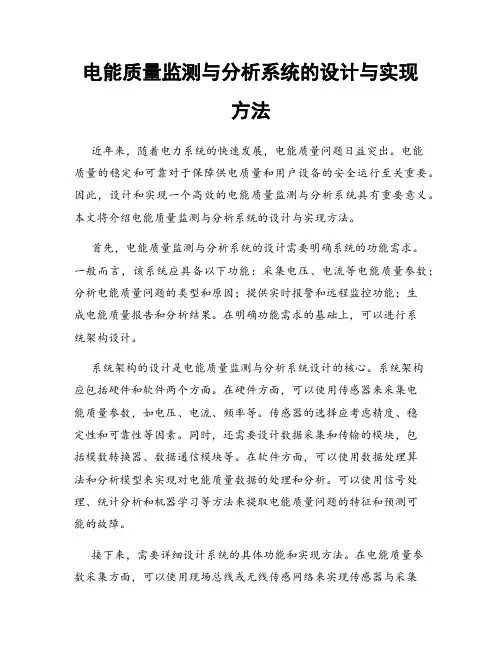 电能质量监测与分析系统的设计与实现方法

近年来，随着电力系统的快速发展，电能质量问题日益突出。电能质量的稳定和可靠对于保障供电质量和用户设备的安全运行至关重要。因此，设计和实现一个高效的电能质量监测与分析系统具有重要意义。本文将介绍电能质量监测与分析系统的设计与实现方法。

首先，电能质量监测与分析系统的设计需要明确系统的功能需求。一般而言，该系统应具备以下功能：采集电压、电流等电能质量参数；分析电能质量问题的类型和原因；提供实时报警和远程监控功能；生成电能质量报告和分析结果。在明确功能需求的基础上，可以进行系统架构设计。

系统架构的设计是电能质量监测与分析系统设计的核心。系统架构应包括硬件和软件两个方面。在硬件方面，可以使用传感器来采集电能质量参数，如电压、电流、频率等。传感器的选择应考虑精度、稳定性和可靠性等因素。同时，还需要设计数据采集和传输的模块，包括模数转换器、数据通信模块等。在软件方面，可以使用数据处理算法和分析模型来实现对电能质量数据的处理和分析。可以使用信号处理、统计分析和机器学习等方法来提取电能质量问题的特征和预测可能的故障。

接下来，需要详细设计系统的具体功能和实现方法。在电能质量参数采集方面，可以使用现场总线或无线传感网络来实现传感器与采集